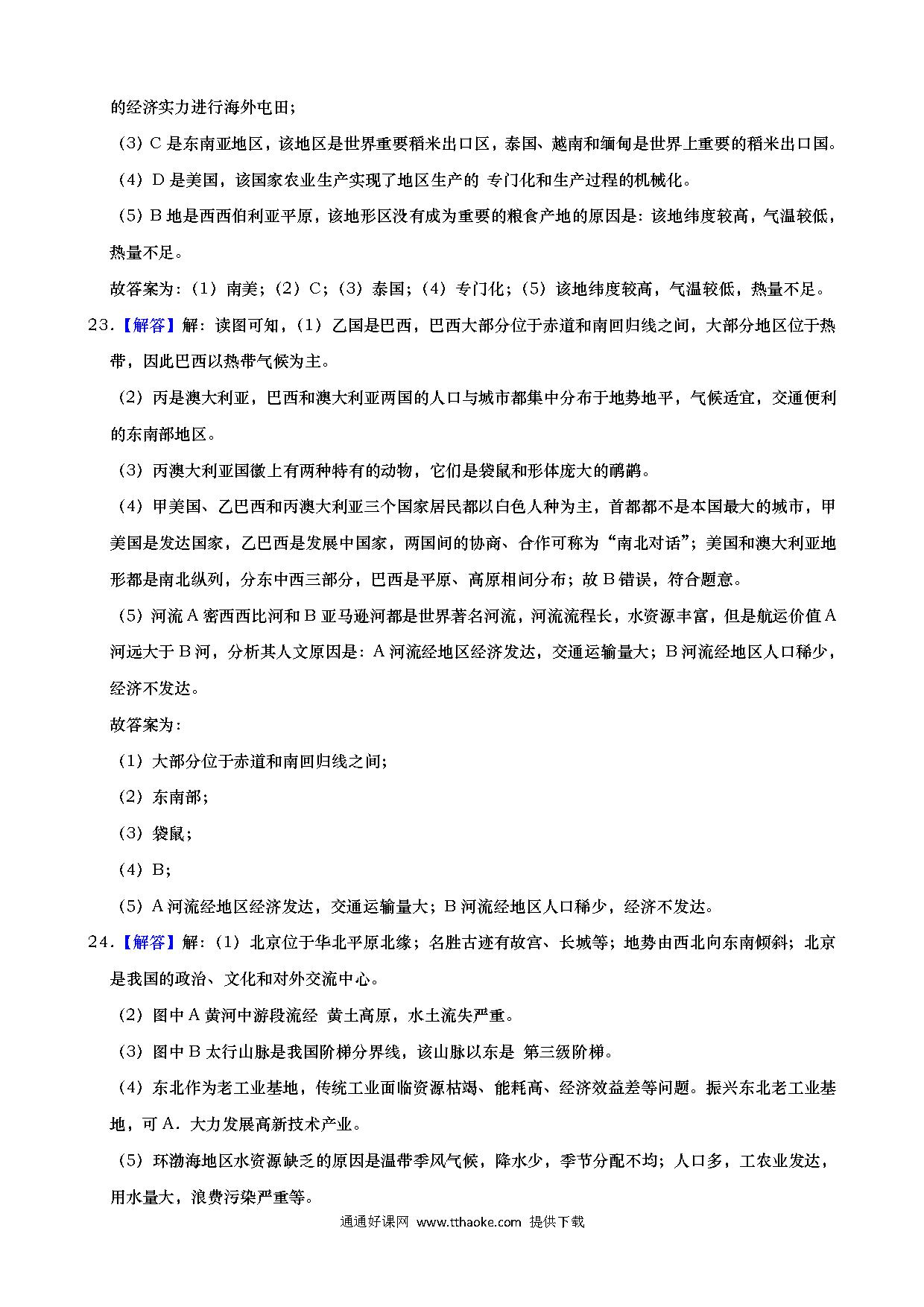 的经济实力进行海外屯田;

（3）C 是东南亚地区，该地区是世界重要稻米出口区，泰国、越南和缅甸是世界上重要的稻米出口国。

（4）D 是美国，该国家农业生产实现了地区生产的 专门化和生产过程的机械化。

（5）B 地是西西伯利亚平原，该地形区没有成为重要的粮食产地的原因是：该地纬度较高，气温较低，热量不足。

故答案为：（1）南美；（2）C；（3）泰国；（4）专门化；（5）该地纬度较高，气温较低，热量不足。

23.【解答】解：读图可知，（1）乙国是巴西，巴西大部分位于赤道和南回归线之间，大部分地区位于热带，因此巴西以热带气候为主。

（2）丙是澳大利亚，巴西和澳大利亚两国的人口与城市都集中分布于地势地平，气候适宜，交通便利的东南部地区。

（3）丙澳大利亚国徽上有两种特有的动物，它们是袋鼠和形体庞大的鸸鹋。

（4）甲美国、乙巴西和丙澳大利亚三个国家居民都以白色人种为主，首都都不是本国最大的城市，甲美国是发达国家，乙巴西是发展中国家，两国间的协商、合作可称为“南北对话”；美国和澳大利亚地形都是南北纵列，分东中西三部分，巴西是平原、高原相间分布；故 B 错误，符合题意。

（5）河流 A 密西西比河和 B 亚马逊河都是世界著名河流，河流流程长，水资源丰富，但是航运价值 A 河远大于 B 河，分析其人文原因是：A 河流经地区经济发达，交通运输量大；B 河流经地区人口稀少，经济不发达。

故答案为：

（1）大部分位于赤道和南回归线之间;

（2）东南部;

（3）袋鼠;

（4）B;

（5）A 河流经地区经济发达，交通运输量大；B 河流经地区人口稀少，经济不发达。

24.【解答】解：（1）北京位于华北平原北缘；名胜古迹有故宫、长城等；地势由西北向东南倾斜；北京是我国的政治、文化和对外交流中心。

（2）图中 A 黄河中游段流经 黄土高原，水土流失严重。

（3）图中 B 太行山脉是我国阶梯分界线，该山脉以东是 第三级阶梯。

（4）东北作为老工业基地，传统工业面临资源枯竭、能耗高、经济效益差等问题。振兴东北老工业基地，可 A．大力发展高新技术产业。

（5）环渤海地区水资源缺乏的原因是温带季风气候，降水少，季节分配不均；人口多，工农业发达，用水量大，浪费污染严重等。

通通好课网 www.tthaoke.com 提供下载